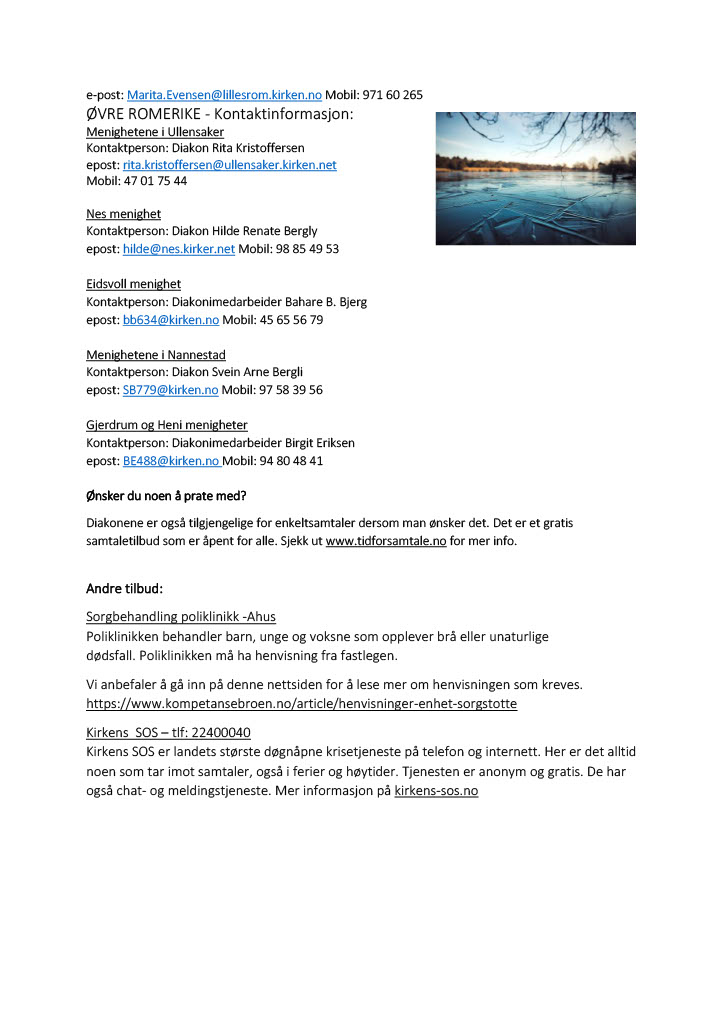 e-post: Marita.Evensen@lillesrom.kirken.no Mobil: 971 60 265
ØVRE ROMERIKE - Kontaktinformasjon:
Menighetene i Ullensaker
Kontaktperson: Diakon Rita Kristoffersen
epost: rita.kristoffersen@ullensaker.kirken.net
Mobil: 47 01 75 44

Nes menighet
Kontaktperson: Diakon Hilde Renate Bergly
epost: hilde@nes.kirker.net Mobil: 98 85 49 53

Eidsvoll menighet
Kontaktperson: Diakonimedarbeider Bahare B. Bjerg
epost: bb634@kirken.no Mobil: 45 65 56 79

Menighetene i Nannestad
Kontaktperson: Diakon Svein Arne Bergli
epost: SB779@kirken.no Mobil: 97 58 39 56

Gjerdrum og Heni menigheter
Kontaktperson: Diakonimedarbeider Birgit Eriksen
epost: BE488@kirken.no Mobil: 94 80 48 41

Ønsker du noen å prate med?

Diakonene er også tilgjengelige for enkeltsamtaler dersom man ønsker det. Det er et gratis samtaletilbud som er åpent for alle. Sjekk ut www.tidforsamtale.no for mer info.

Andre tilbud:

Sorgbehandling poliklinikk -Ahus
Poliklinikken behandler barn, unge og voksne som opplever brå eller unaturlige dødsfall. Poliklinikken må ha henvisning fra fastlegen.

Vi anbefaler å gå inn på denne nettsiden for å lese mer om henvisningen som kreves. https://www.kompetansebroen.no/article/henvisninger-enhet-sorgstotte

Kirkens SOS – tlf: 22400040
Kirkens SOS er landets største døgnåpne krisetjeneste på telefon og internett. Her er det alltid noen som tar imot samtaler, også i ferier og høytider. Tjenesten er anonym og gratis. De har også chat- og meldingstjeneste. Mer informasjon på kirkens-sos.no